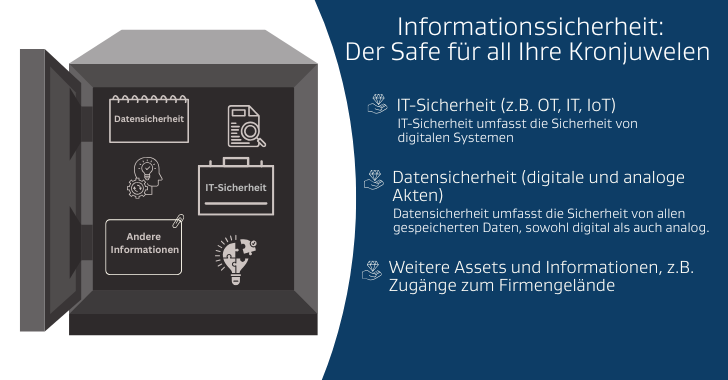 Datensicherheit

IT-Sicherheit

Andere Informationen

Informationssicherheit: Der Safe für all Ihre Kronjuwelen

IT-Sicherheit (z.B. OT, IT, IoT)
IT-Sicherheit umfasst die Sicherheit von digitalen Systemen

Datensicherheit (digitale und analoge Akten)
Datensicherheit umfasst die Sicherheit von allen gespeicherten Daten, sowohl digital als auch analog.

Weitere Assets und Informationen, z.B. Zugänge zum Firmengelände